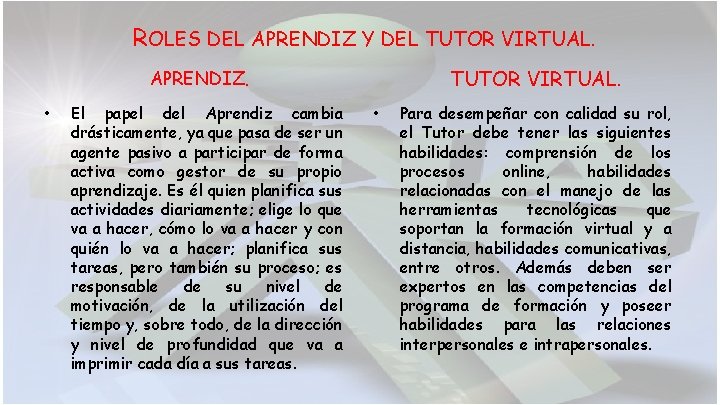 ROLES DEL APRENDIZ Y DEL TUTOR VIRTUAL.

APRENDIZ.

• El papel del Aprendiz cambia drásticamente, ya que pasa de ser un agente pasivo a participar de forma activa como gestor de su propio aprendizaje. Es él quien planifica sus actividades diariamente; elige lo que va a hacer, cómo lo va a hacer y con quién lo va a hacer; planifica sus tareas, pero también su proceso; es responsable de su nivel de motivación, de la utilización del tiempo y, sobre todo, de la dirección y nivel de profundidad que va a imprimir cada día a sus tareas.

TUTOR VIRTUAL.

• Para desempeñar con calidad su rol, el Tutor debe tener las siguientes habilidades: comprensión de los procesos online, habilidades relacionadas con el manejo de las herramientas tecnológicas que soportan la formación virtual y a distancia, habilidades comunicativas, entre otros. Además deben ser expertos en las competencias del programa de formación y poseer habilidades para las relaciones interpersonales e intrapersonales.